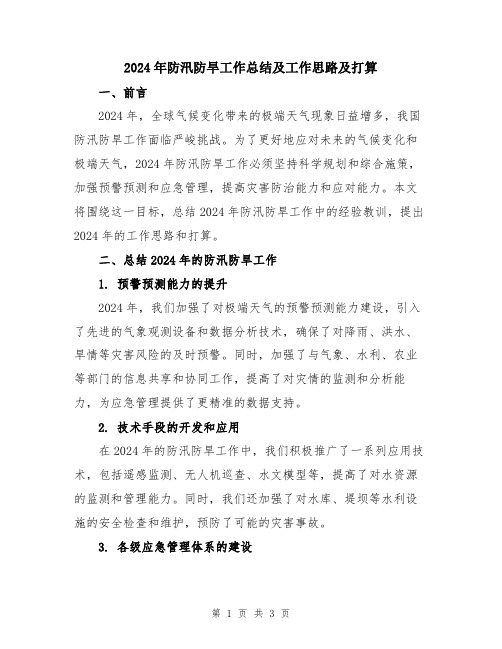 2024年防汛防旱工作总结及工作思路及打算

一、前言

2024年，全球气候变化带来的极端天气现象日益增多，我国防汛防旱工作面临严峻挑战。为了更好地应对未来的气候变化和极端天气，2024年防汛防旱工作必须坚持科学规划和综合施策，加强预警预测和应急管理，提高灾害防治能力和应对能力。本文将围绕这一目标，总结2024年防汛防旱工作中的经验教训，提出2024年的工作思路和打算。

二、总结2024年的防汛防旱工作

1. 预警预测能力的提升

2024年，我们加强了对极端天气的预警预测能力建设，引入了先进的气象观测设备和数据分析技术，确保了对降雨、洪水、旱情等灾害风险的及时预警。同时，加强了与气象、水利、农业等部门的信息共享和协同工作，提高了对灾情的监测和分析能力，为应急管理提供了更精准的数据支持。

2. 技术手段的开发和应用

在2024年的防汛防旱工作中，我们积极推广了一系列应用技术，包括遥感监测、无人机巡查、水文模型等，提高了对水资源的监测和管理能力。同时，我们还加强了对水库、堤坝等水利设施的安全检查和维护，预防了可能的灾害事故。

3. 各级应急管理体系的建设

第 1 页 共 3 页